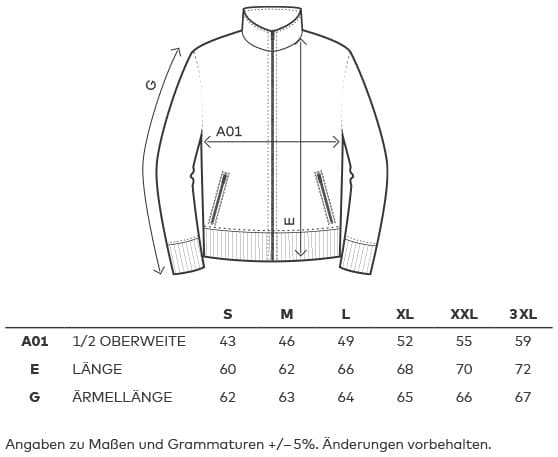 G

A01

E

| | | S | M | L | XL | XXL | 3 XL |
|---|---|---|---|---|---|---|---|
| A01 | 1/2 OBERWEITE | 43 | 46 | 49 | 52 | 55 | 59 |
| E | LÄNGE | 60 | 62 | 66 | 68 | 70 | 72 |
| G | ÄRMELLÄNGE | 62 | 63 | 64 | 65 | 66 | 67 |

Angaben zu Maßen und Grammaturen +/– 5%. Änderungen vorbehalten.